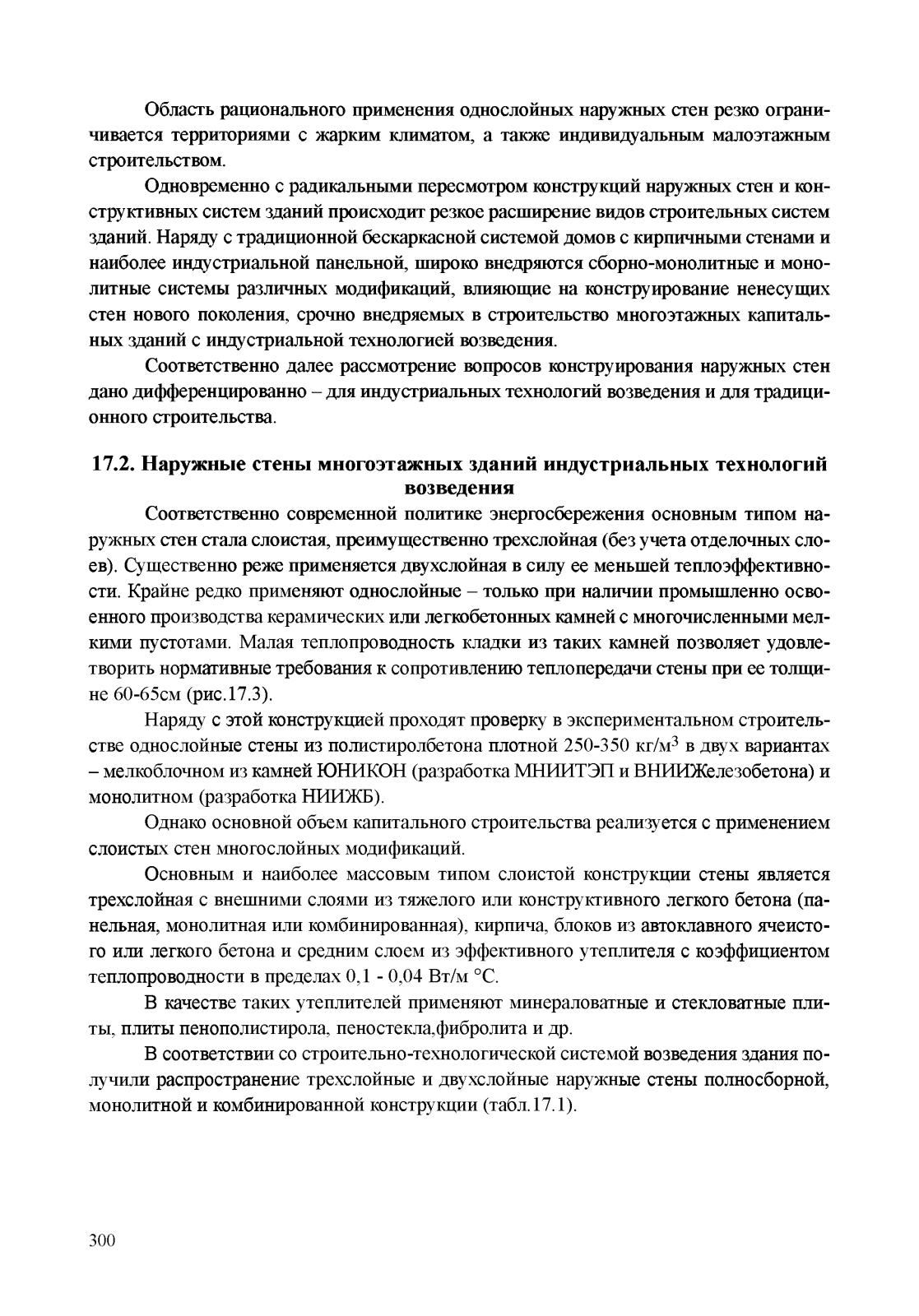 Область рационального применения однослойных наружных стен резко ограничивается территориями с жарким климатом, а также индивидуальным малоэтажным строительством.

Одновременно с радикальными пересмотром конструкций наружных стен и конструктивных систем зданий происходит резкое расширение видов строительных систем зданий. Наряду с традиционной бескаркасной системой домов с кирпичными стенами и наиболее индустриальной панельной, широко внедряются сборно-монолитные и монолитные системы различных модификаций, влияющие на конструирование ненесущих стен нового поколения, срочно внедряемых в строительство многоэтажных капитальных зданий с индустриальной технологией возведения.

Соответственно далее рассмотрение вопросов конструирования наружных стен дано дифференцированно – для индустриальных технологий возведения и для традиционного строительства.

17.2. Наружные стены многоэтажных зданий индустриальных технологий возведения

Соответственно современной политике энергосбережения основным типом наружных стен стала слоистая, преимущественно трехслойная (без учета отделочных слоев). Существенно реже применяется двухслойная в силу ее меньшей теплоэффективности. Крайне редко применяют однослойные – только при наличии промышленно освоенного производства керамических или легкобетонных камней с многочисленными мелкими пустотами. Малая теплопроводность кладки из таких камней позволяет удовлетворить нормативные требования к сопротивлению теплопередачи стены при ее толщине 60-65см (рис.17.3).

Наряду с этой конструкцией проходят проверку в экспериментальном строительстве однослойные стены из полистиролбетона плотной 250-350 кг/м$^3$ в двух вариантах – мелкоблочном из камней ЮНИКОН (разработка МНИИТЭП и ВНИИЖелезобетона) и монолитном (разработка НИИЖБ).

Однако основной объем капитального строительства реализуется с применением слоистых стен многослойных модификаций.

Основным и наиболее массовым типом слоистой конструкции стены является трехслойная с внешними слоями из тяжелого или конструктивного легкого бетона (панельная, монолитная или комбинированная), кирпича, блоков из автоклавного ячеистого или легкого бетона и средним слоем из эффективного утеплителя с коэффициентом теплопроводности в пределах 0,1 - 0,04 Вт/м °С.

В качестве таких утеплителей применяют минераловатные и стекловатные плиты, плиты пенополистирола, пеностекла,фибролита и др.

В соответствии со строительно-технологической системой возведения здания получили распространение трехслойные и двухслойные наружные стены полносборной, монолитной и комбинированной конструкции (табл.17.1).

300